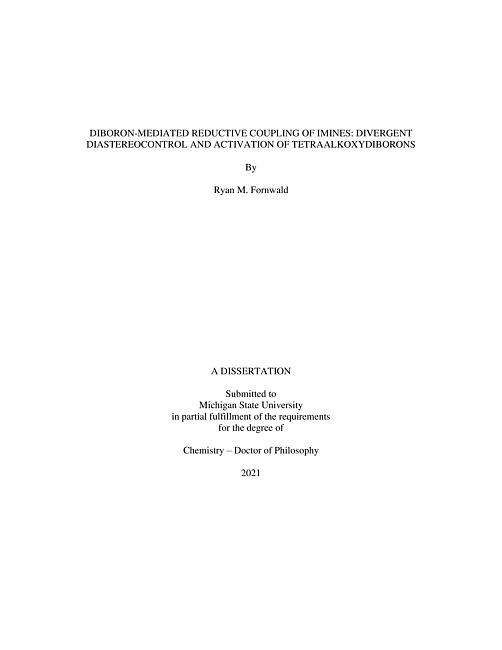 DIBORON-MEDIATED REDUCTIVE COUPLING OF IMINES: DIVERGENT DIASTEREOCONTROL AND ACTIVATION OF TETRAALKOXYDIBORONS

By

Ryan M. Fornwald

A DISSERTATION

Submitted to
Michigan State University
in partial fulfillment of the requirements
for the degree of

Chemistry – Doctor of Philosophy

2021